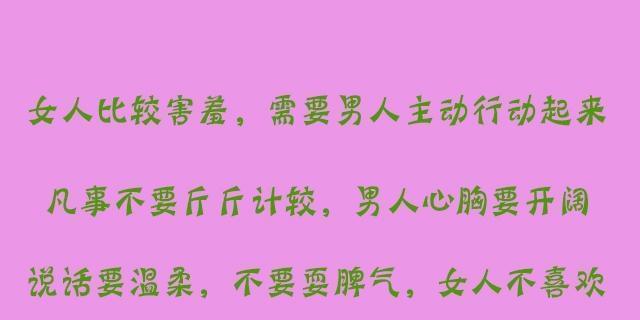 女人比较害羞，需要男人主动行动起来

凡事不要斤斤计较，男人心胸要开阔

说话要温柔，不要耍脾气，女人不喜欢